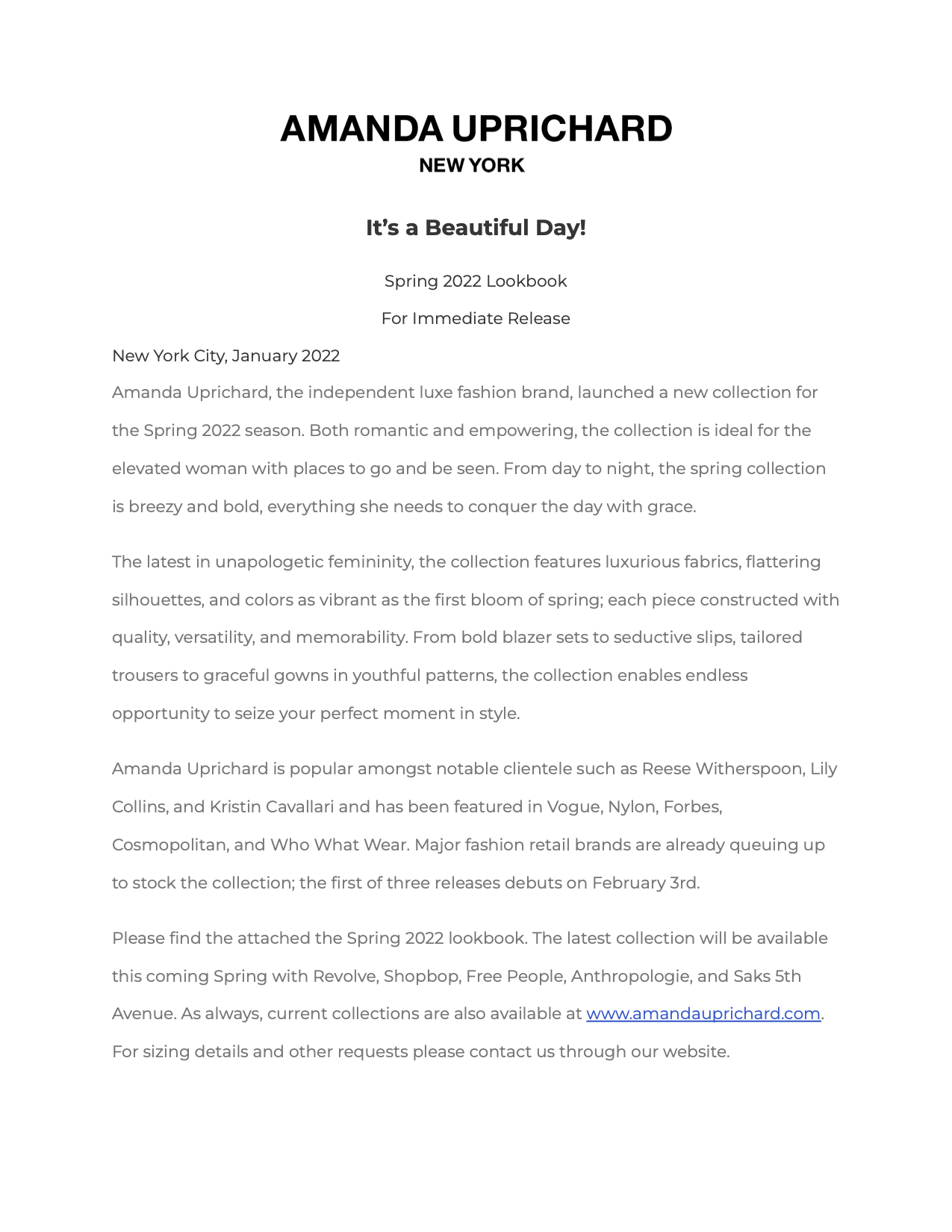 AMANDA UPRICHARD
NEW YORK

It's a Beautiful Day!

Spring 2022 Lookbook

For Immediate Release

New York City, January 2022

Amanda Uprichard, the independent luxe fashion brand, launched a new collection for the Spring 2022 season. Both romantic and empowering, the collection is ideal for the elevated woman with places to go and be seen. From day to night, the spring collection is breezy and bold, everything she needs to conquer the day with grace.

The latest in unapologetic femininity, the collection features luxurious fabrics, flattering silhouettes, and colors as vibrant as the first bloom of spring; each piece constructed with quality, versatility, and memorability. From bold blazer sets to seductive slips, tailored trousers to graceful gowns in youthful patterns, the collection enables endless opportunity to seize your perfect moment in style.

Amanda Uprichard is popular amongst notable clientele such as Reese Witherspoon, Lily Collins, and Kristin Cavallari and has been featured in Vogue, Nylon, Forbes, Cosmopolitan, and Who What Wear. Major fashion retail brands are already queuing up to stock the collection; the first of three releases debuts on February 3rd.

Please find the attached the Spring 2022 lookbook. The latest collection will be available this coming Spring with Revolve, Shopbop, Free People, Anthropologie, and Saks 5th Avenue. As always, current collections are also available at www.amandauprichard.com. For sizing details and other requests please contact us through our website.